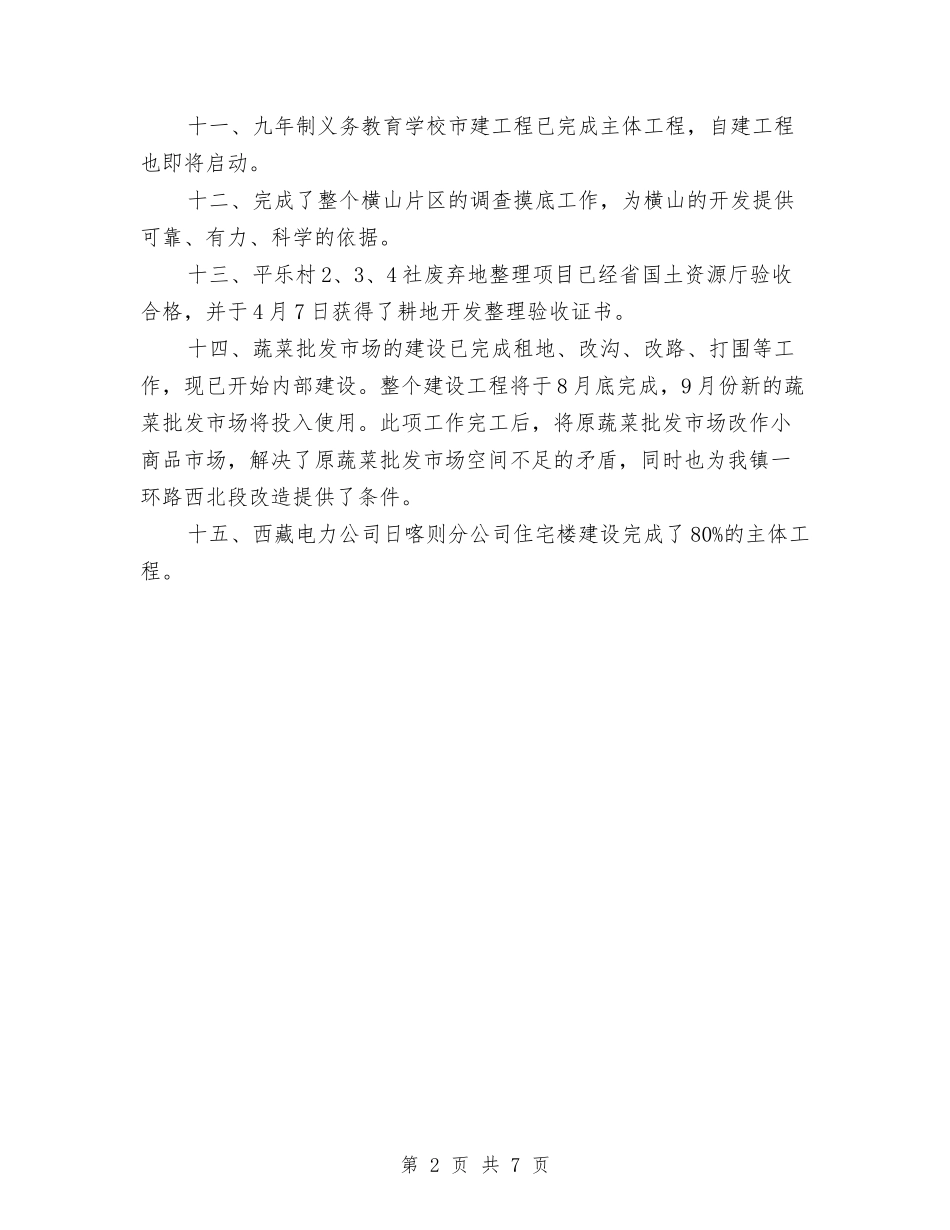 十一、九年制义务教育学校市建工程已完成主体工程，自建工程也即将启动。

十二、完成了整个横山片区的调查摸底工作，为横山的开发提供可靠、有力、科学的依据。

十三、平乐村2、3、4社废弃地整理项目已经省国土资源厅验收合格，并于4月7日获得了耕地开发整理验收证书。

十四、蔬菜批发市场的建设已完成租地、改沟、改路、打围等工作，现已开始内部建设。整个建设工程将于8月底完成，9月份新的蔬菜批发市场将投入使用。此项工作完工后，将原蔬菜批发市场改作小商品市场，解决了原蔬菜批发市场空间不足的矛盾，同时也为我镇一环路西北段改造提供了条件。

十五、西藏电力公司日喀则分公司住宅楼建设完成了80%的主体工程。

第 2 页 共 7 页